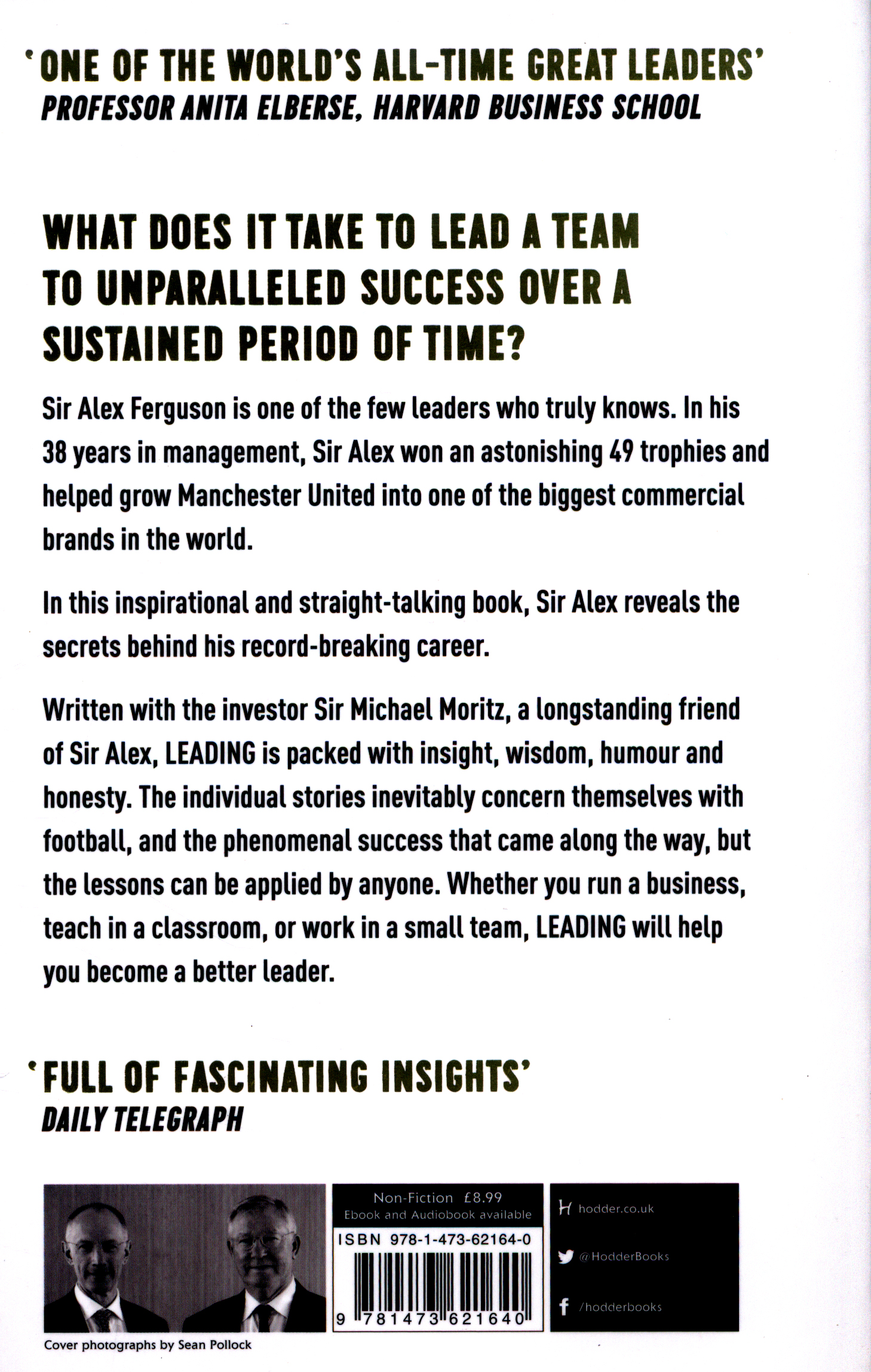 'ONE OF THE WORLD'S ALL-TIME GREAT LEADERS'
PROFESSOR ANITA ELBERSE, HARVARD BUSINESS SCHOOL

WHAT DOES IT TAKE TO LEAD A TEAM TO UNPARALLELED SUCCESS OVER A SUSTAINED PERIOD OF TIME?

Sir Alex Ferguson is one of the few leaders who truly knows. In his 38 years in management, Sir Alex won an astonishing 49 trophies and helped grow Manchester United into one of the biggest commercial brands in the world.

In this inspirational and straight-talking book, Sir Alex reveals the secrets behind his record-breaking career.

Written with the investor Sir Michael Moritz, a longstanding friend of Sir Alex, LEADING is packed with insight, wisdom, humour and honesty. The individual stories inevitably concern themselves with football, and the phenomenal success that came along the way, but the lessons can be applied by anyone. Whether you run a business, teach in a classroom, or work in a small team, LEADING will help you become a better leader.

'FULL OF FASCINATING INSIGHTS'
DAILY TELEGRAPH

Cover photographs by Sean Pollock

Non-Fiction £8.99
Ebook and Audiobook available
ISBN 978-1-473-62164-0
9 781473 621640

hodder.co.uk
@HodderBooks
/hodderbooks